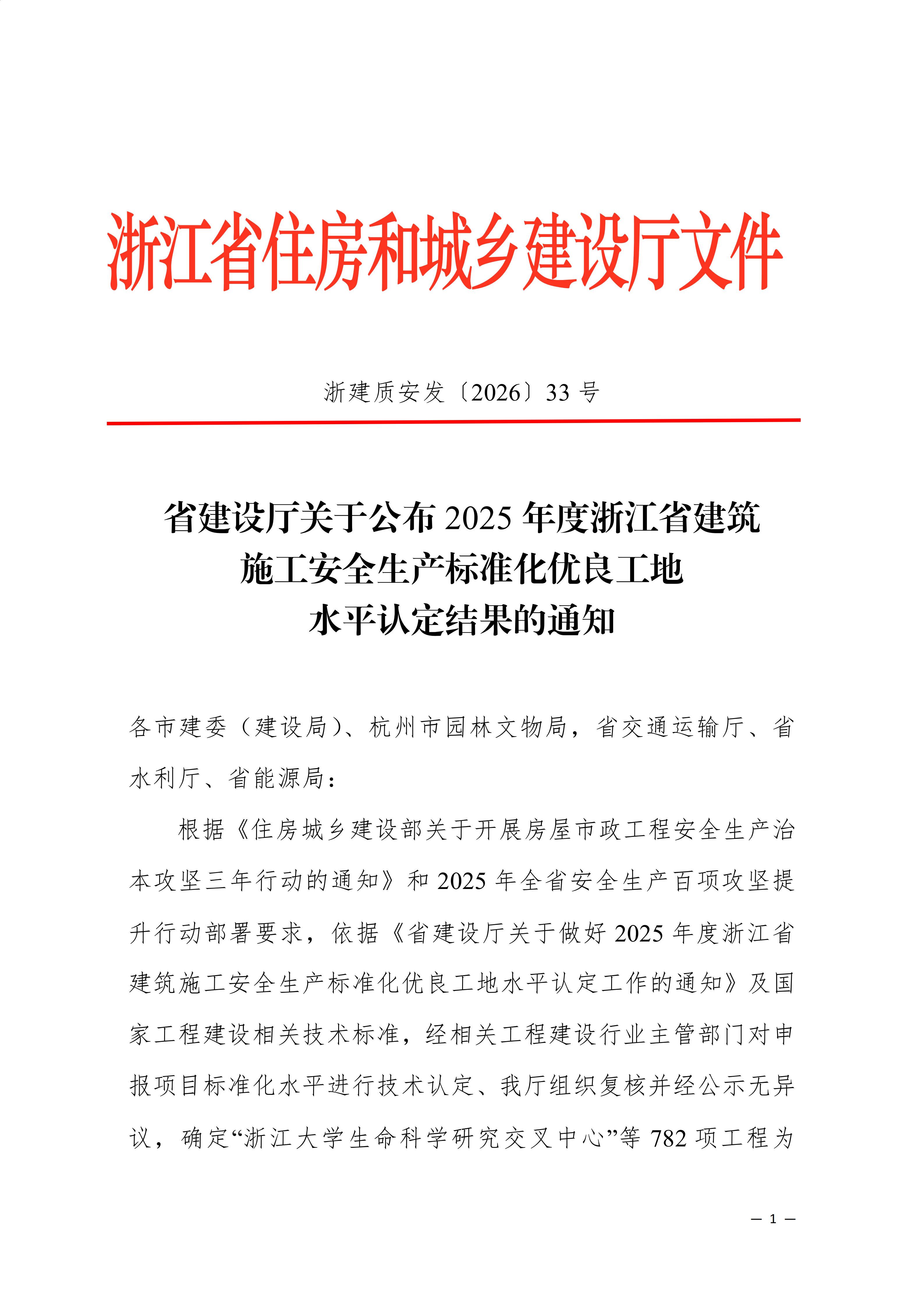 浙江省住房和城乡建设厅文件

浙建质安发〔2026〕33号

省建设厅关于公布2025年度浙江省建筑
施工安全生产标准化优良工地
水平认定结果的通知

各市建委（建设局）、杭州市园林文物局，省交通运输厅、省水利厅、省能源局：

根据《住房城乡建设部关于开展房屋市政工程安全生产治本攻坚三年行动的通知》和2025年全省安全生产百项攻坚提升行动部署要求，依据《省建设厅关于做好2025年度浙江省建筑施工安全生产标准化优良工地水平认定工作的通知》及国家工程建设相关技术标准，经相关工程建设行业主管部门对申报项目标准化水平进行技术认定、我厅组织复核并经公示无异议，确定“浙江大学生命科学研究交叉中心”等782项工程为

— 1 —